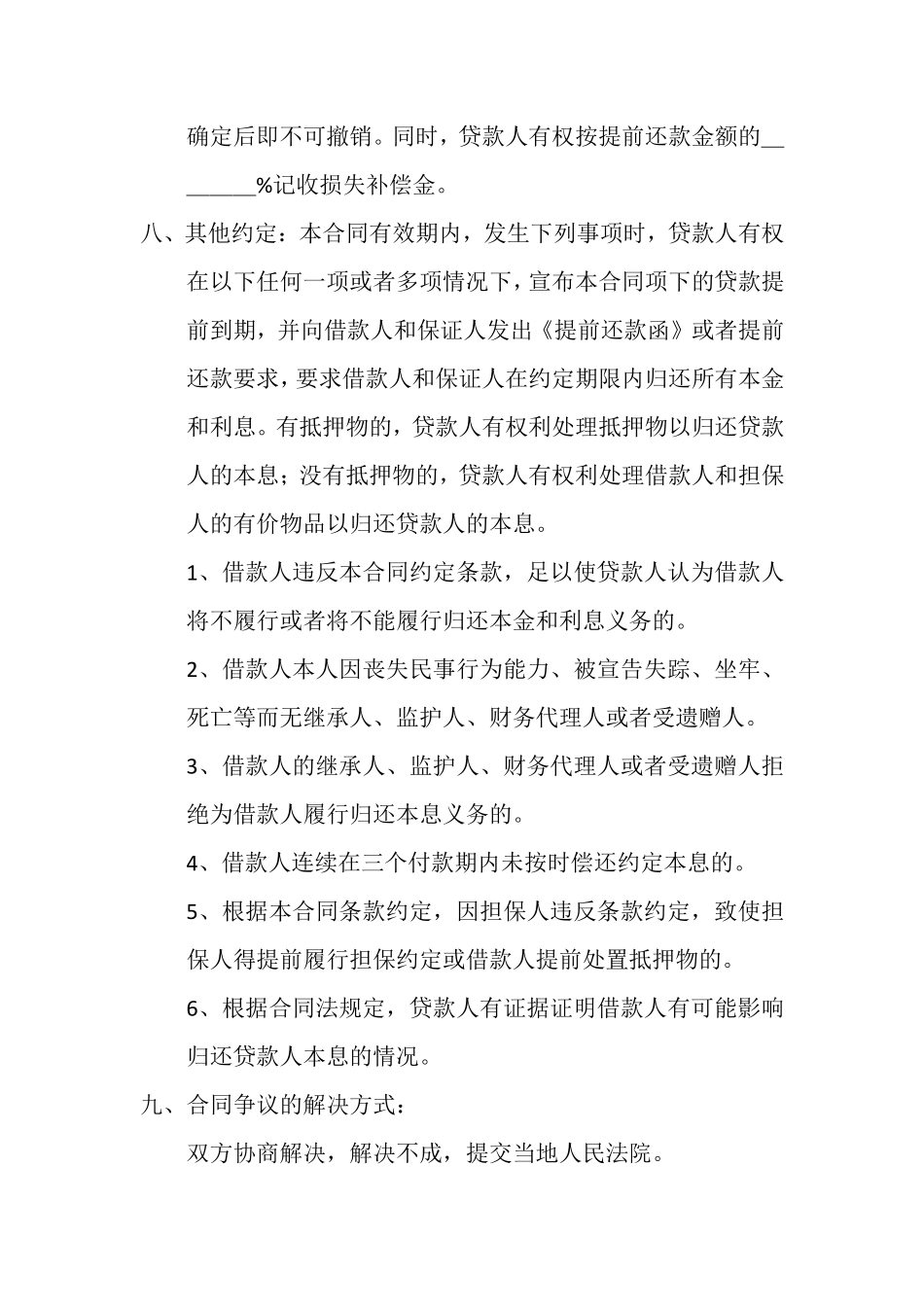 确定后即不可撤销。同时，贷款人有权按提前还款金额的________%记收损失补偿金。

八、其他约定：本合同有效期内，发生下列事项时，贷款人有权在以下任何一项或者多项情况下，宣布本合同项下的贷款提前到期，并向借款人和保证人发出《提前还款函》或者提前还款要求，要求借款人和保证人在约定期限内归还所有本金和利息。有抵押物的，贷款人有权利处理抵押物以归还贷款人的本息；没有抵押物的，贷款人有权利处理借款人和担保人的有价物品以归还贷款人的本息。

1、借款人违反本合同约定条款，足以使贷款人认为借款人将不履行或者将不能履行归还本金和利息义务的。

2、借款人本人因丧失民事行为能力、被宣告失踪、坐牢、死亡等而无继承人、监护人、财务代理人或者受遗赠人。

3、借款人的继承人、监护人、财务代理人或者受遗赠人拒绝为借款人履行归还本息义务的。

4、借款人连续在三个付款期内未按时偿还约定本息的。

5、根据本合同条款约定，因担保人违反条款约定，致使担保人得提前履行担保约定或借款人提前处置抵押物的。

6、根据合同法规定，贷款人有证据证明借款人有可能影响归还贷款人本息的情况。

九、合同争议的解决方式：

双方协商解决，解决不成，提交当地人民法院。